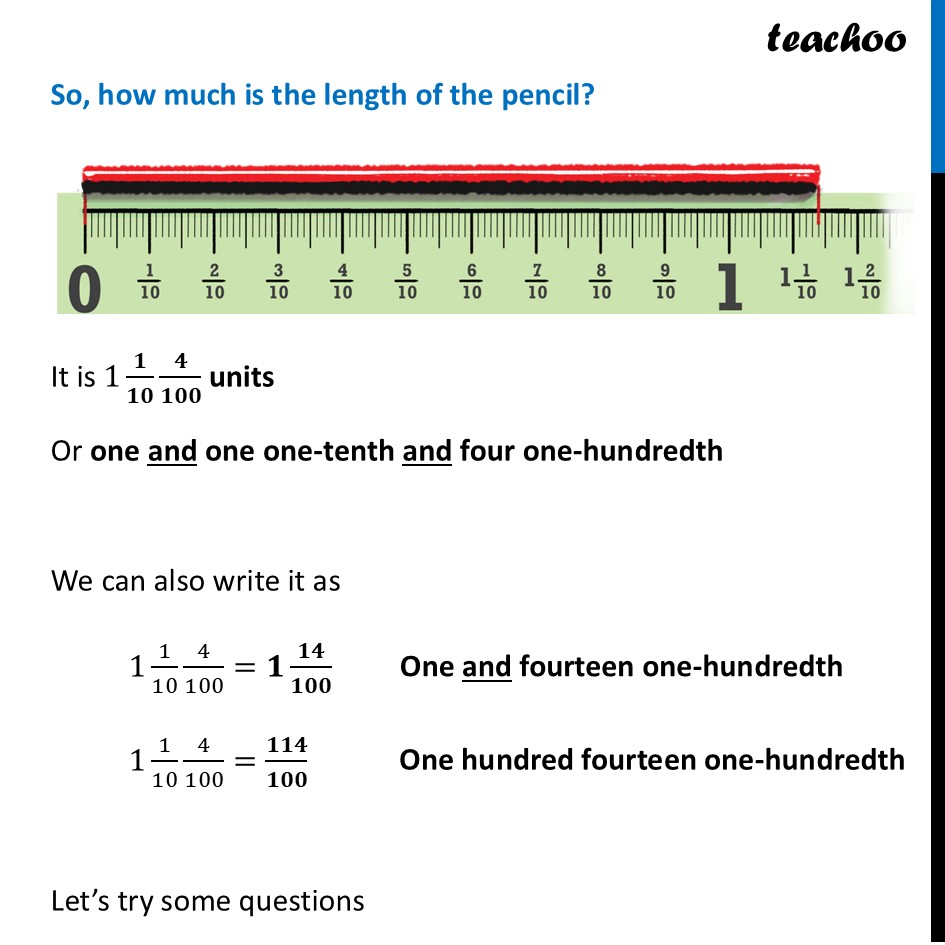 teachoo

So, how much is the length of the pencil?

0 $\frac{1}{10}$ $\frac{2}{10}$ $\frac{3}{10}$ $\frac{4}{10}$ $\frac{5}{10}$ $\frac{6}{10}$ $\frac{7}{10}$ $\frac{8}{10}$ $\frac{9}{10}$ 1 $1\frac{1}{10}$ $1\frac{2}{10}$

It is $1\frac{1}{10}\frac{4}{100}$ units

Or one and one one-tenth and four one-hundredth

We can also write it as

$1\frac{1}{10}\frac{4}{100} = 1\frac{14}{100}$ One and fourteen one-hundredth

$1\frac{1}{10}\frac{4}{100} = \frac{114}{100}$ One hundred fourteen one-hundredth

Let's try some questions